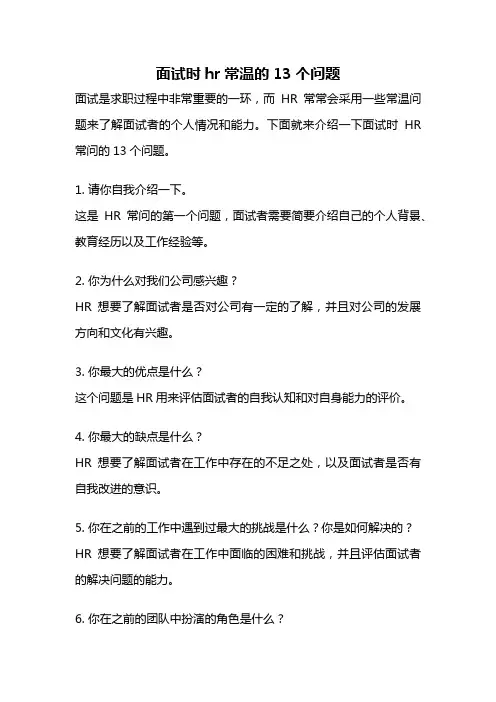 面试时 hr 常温的 13 个问题

面试是求职过程中非常重要的一环，而 HR 常常会采用一些常温问题来了解面试者的个人情况和能力。下面就来介绍一下面试时 HR 常问的 13 个问题。

1. 请你自我介绍一下。
这是 HR 常问的第一个问题，面试者需要简要介绍自己的个人背景、教育经历以及工作经验等。

2. 你为什么对我们公司感兴趣？
HR 想要了解面试者是否对公司有一定的了解，并且对公司的发展方向和文化有兴趣。

3. 你最大的优点是什么？
这个问题是 HR 用来评估面试者的自我认知和对自身能力的评价。

4. 你最大的缺点是什么？
HR 想要了解面试者在工作中存在的不足之处，以及面试者是否有自我改进的意识。

5. 你在之前的工作中遇到过最大的挑战是什么？你是如何解决的？
HR 想要了解面试者在工作中面临的困难和挑战，并且评估面试者的解决问题的能力。

6. 你在之前的团队中扮演的角色是什么？